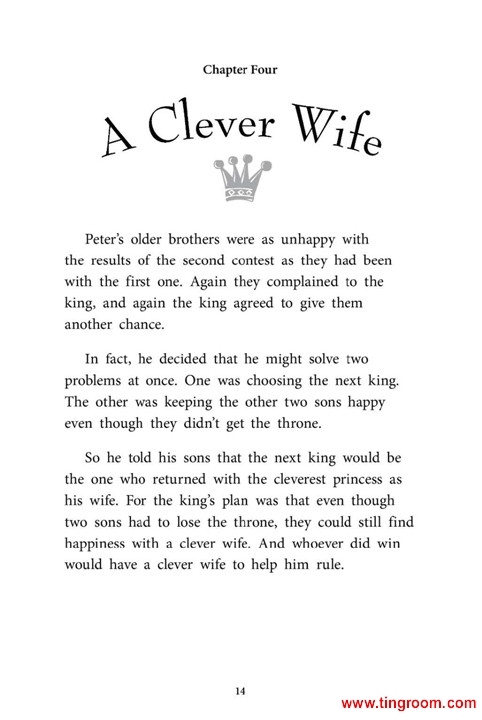 Chapter Four

A Clever Wife

Peter's older brothers were as unhappy with the results of the second contest as they had been with the first one. Again they complained to the king, and again the king agreed to give them another chance.

In fact, he decided that he might solve two problems at once. One was choosing the next king. The other was keeping the other two sons happy even though they didn't get the throne.

So he told his sons that the next king would be the one who returned with the cleverest princess as his wife. For the king's plan was that even though two sons had to lose the throne, they could still find happiness with a clever wife. And whoever did win would have a clever wife to help him rule.

14

www.tingroom.com